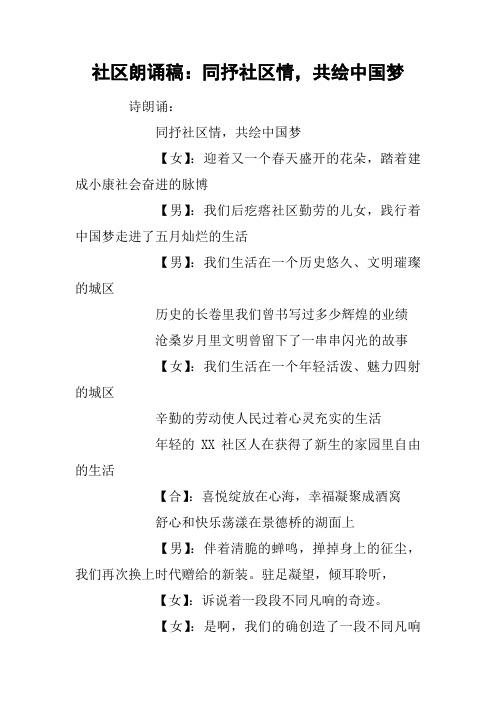 社区朗诵稿：同抒社区情，共绘中国梦

诗朗诵：

同抒社区情，共绘中国梦

【女】：迎着又一个春天盛开的花朵，踏着建成小康社会奋进的脉博

【男】：我们后疙瘩社区勤劳的儿女，践行着中国梦走进了五月灿烂的生活

【男】：我们生活在一个历史悠久、文明璀璨的城区

历史的长卷里我们曾书写过多少辉煌的业绩

沧桑岁月里文明曾留下了一串串闪光的故事

【女】：我们生活在一个年轻活泼、魅力四射的城区

辛勤的劳动使人民过着心灵充实的生活

年轻的 XX 社区人在获得了新生的家园里自由的生活

【合】：喜悦绽放在心海，幸福凝聚成酒窝

舒心和快乐荡漾在景德桥的湖面上

【男】：伴着清脆的蝉鸣，掸掉身上的征尘，我们再次换上时代赠给的新装。驻足凝望，倾耳聆听，

【女】：诉说着一段段不同凡响的奇迹。

【女】：是啊，我们的确创造了一段不同凡响